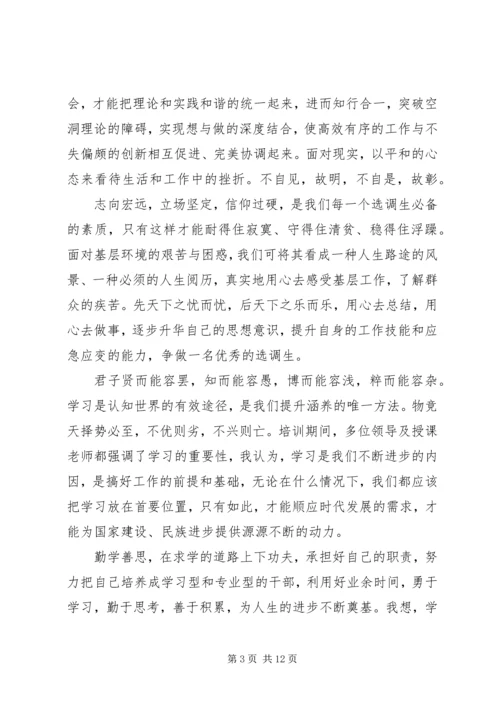 会，才能把理论和实践和谐的统一起来，进而知行合一，突破空洞理论的障碍，实现想与做的深度结合，使高效有序的工作与不失偏颇的创新相互促进、完美协调起来。面对现实，以平和的心态来看待生活和工作中的挫折。不自见，故明，不自是，故彰。

志向宏远，立场坚定，信仰过硬，是我们每一个选调生必备的素质，只有这样才能耐得住寂寞、守得住清贫、稳得住浮躁。面对基层环境的艰苦与困惑，我们可将其看成一种人生路途的风景、一种必须的人生阅历，真实地用心去感受基层工作，了解群众的疾苦。先天下之忧而忧，后天下之乐而乐，用心去总结，用心去做事，逐步升华自己的思想意识，提升自身的工作技能和应急应变的能力，争做一名优秀的选调生。

君子贤而能容罢，知而能容愚，博而能容浅，粹而能容杂。学习是认知世界的有效途径，是我们提升涵养的唯一方法。物竞天择势必至，不优则劣，不兴则亡。培训期间，多位领导及授课老师都强调了学习的重要性，我认为，学习是我们不断进步的内因，是搞好工作的前提和基础，无论在什么情况下，我们都应该把学习放在首要位置，只有如此，才能顺应时代发展的需求，才能为国家建设、民族进步提供源源不断的动力。

勤学善思，在求学的道路上下功夫，承担好自己的职责，努力把自己培养成学习型和专业型的干部，利用好业余时间，勇于学习，勤于思考，善于积累，为人生的进步不断奠基。我想，学

第 3 页 共 12 页